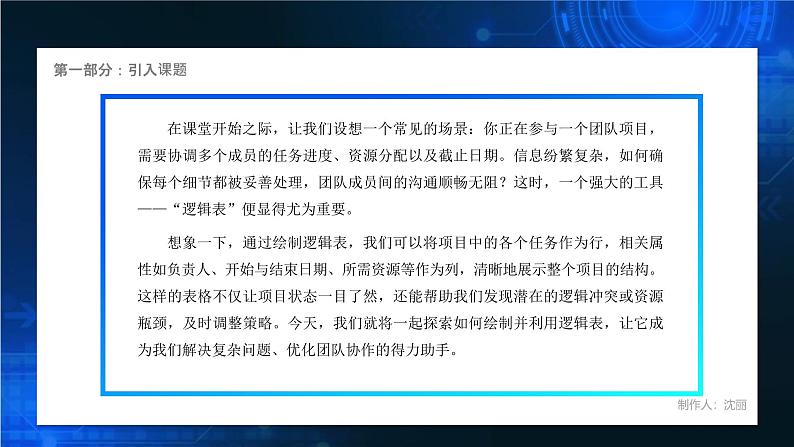 第一部分：引入课题

在课堂开始之际，让我们设想一个常见的场景：你正在参与一个团队项目，需要协调多个成员的任务进度、资源分配以及截止日期。信息纷繁复杂，如何确保每个细节都被妥善处理，团队成员间的沟通顺畅无阻？这时，一个强大的工具——“逻辑表”便显得尤为重要。

想象一下，通过绘制逻辑表，我们可以将项目中的各个任务作为行，相关属性如负责人、开始与结束日期、所需资源等作为列，清晰地展示整个项目的结构。这样的表格不仅让项目状态一目了然，还能帮助我们发现潜在的逻辑冲突或资源瓶颈，及时调整策略。今天，我们就将一起探索如何绘制并利用逻辑表，让它成为我们解决复杂问题、优化团队协作的得力助手。

制作人：沈丽